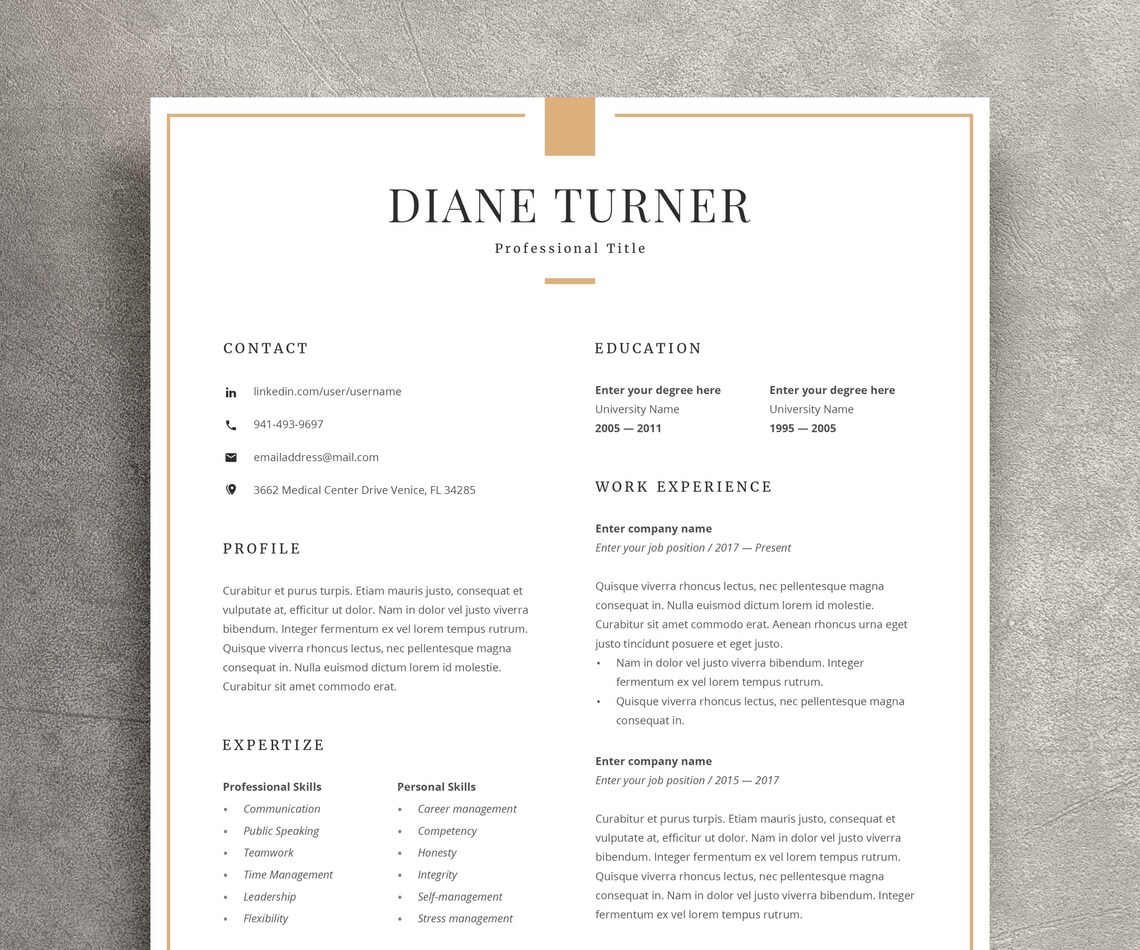 DIANE TURNER
Professional Title

CONTACT

linkedin.com/user/username

941-493-9697

emailaddress@mail.com

3662 Medical Center Drive Venice, FL 34285

PROFILE

Curabitur et purus turpis. Etiam mauris justo, consequat et vulputate at, efficitur ut dolor. Nam in dolor vel justo viverra bibendum. Integer fermentum ex vel lorem tempus rutrum. Quisque viverra rhoncus lectus, nec pellentesque magna consequat in. Nulla euismod dictum lorem id molestie. Curabitur sit amet commodo erat.

EXPERTIZE

Professional Skills
• Communication
• Public Speaking
• Teamwork
• Time Management
• Leadership
• Flexibility

Personal Skills
• Career management
• Competency
• Honesty
• Integrity
• Self-management
• Stress management

EDUCATION

Enter your degree here
University Name
2005 — 2011

Enter your degree here
University Name
1995 — 2005

WORK EXPERIENCE

Enter company name
Enter your job position / 2017 — Present

Quisque viverra rhoncus lectus, nec pellentesque magna consequat in. Nulla euismod dictum lorem id molestie. Curabitur sit amet commodo erat. Aenean rhoncus urna eget justo tincidunt posuere et eget justo.
• Nam in dolor vel justo viverra bibendum. Integer fermentum ex vel lorem tempus rutrum.
• Quisque viverra rhoncus lectus, nec pellentesque magna consequat in.

Enter company name
Enter your job position / 2015 — 2017

Curabitur et purus turpis. Etiam mauris justo, consequat et vulputate at, efficitur ut dolor. Nam in dolor vel justo viverra bibendum. Integer fermentum ex vel lorem tempus rutrum. Quisque viverra rhoncus lectus, nec pellentesque magna consequat in. Nam in dolor vel justo viverra bibendum. Integer fermentum ex vel lorem tempus rutrum.